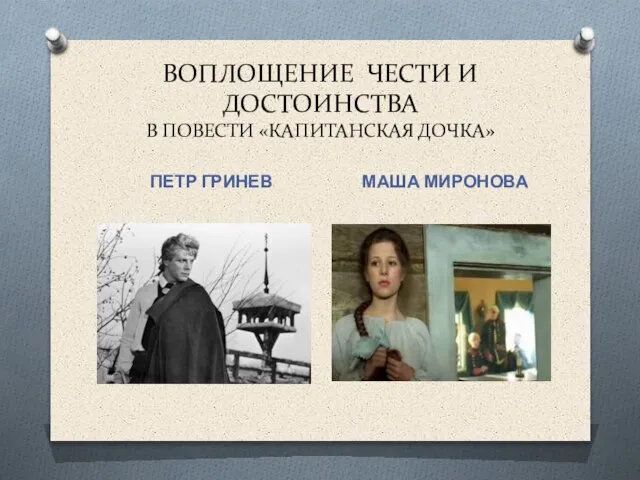 ВОПЛОЩЕНИЕ ЧЕСТИ И ДОСТОИНСТВА
В ПОВЕСТИ «КАПИТАНСКАЯ ДОЧКА»

ПЕТР ГРИНЕВ

МАША МИРОНОВА